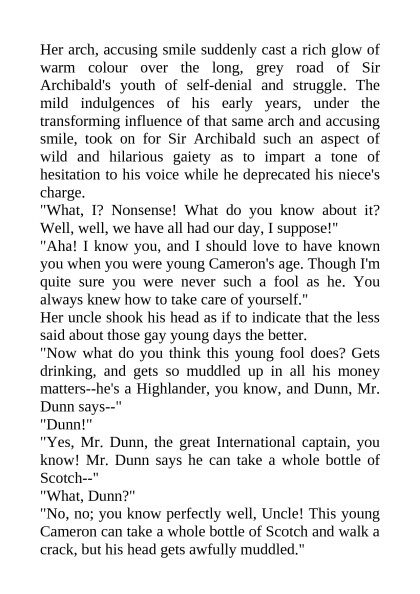 Her arch, accusing smile suddenly cast a rich glow of warm colour over the long, grey road of Sir Archibald's youth of self-denial and struggle. The mild indulgences of his early years, under the transforming influence of that same arch and accusing smile, took on for Sir Archibald such an aspect of wild and hilarious gaiety as to impart a tone of hesitation to his voice while he deprecated his niece's charge.

"What, I? Nonsense! What do you know about it? Well, well, we have all had our day, I suppose!"

"Aha! I know you, and I should love to have known you when you were young Cameron's age. Though I'm quite sure you were never such a fool as he. You always knew how to take care of yourself."

Her uncle shook his head as if to indicate that the less said about those gay young days the better.

"Now what do you think this young fool does? Gets drinking, and gets so muddled up in all his money matters--he's a Highlander, you know, and Dunn, Mr. Dunn says--"

"Dunn!"

"Yes, Mr. Dunn, the great International captain, you know! Mr. Dunn says he can take a whole bottle of Scotch--"

"What, Dunn?"

"No, no; you know perfectly well, Uncle! This young Cameron can take a whole bottle of Scotch and walk a crack, but his head gets awfully muddled."